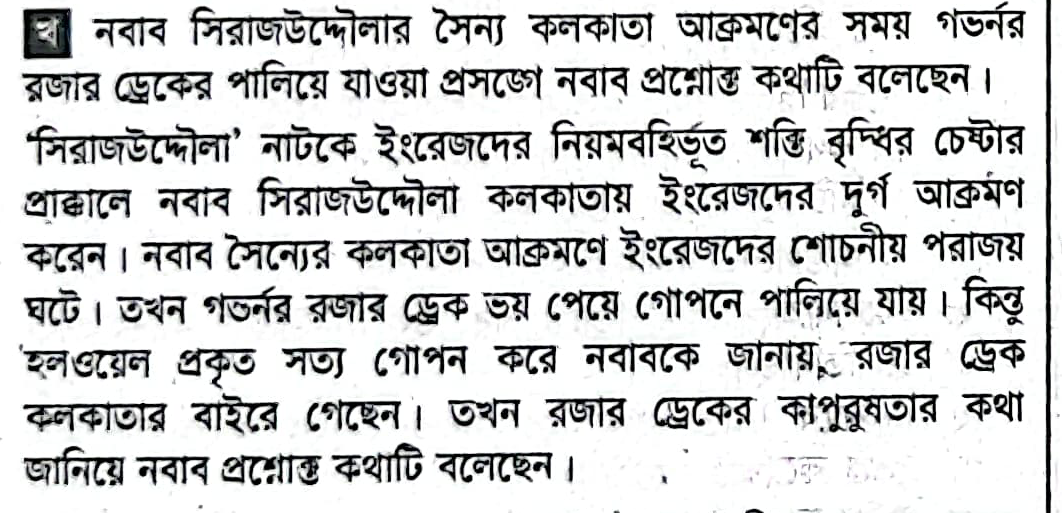 খ নবাব সিরাজউদ্দৌলার সৈন্য কলকাতা আক্রমণের সময় গভর্নর রজার ড্রেকের পালিয়ে যাওয়া প্রসঙ্গে নবাব প্রশ্নোক্ত কথাটি বলেছেন।

'সিরাজউদ্দৌলা' নাটকে ইংরেজদের নিয়মবহির্ভূত শক্তি বৃদ্ধির চেষ্টার প্রাক্কালে নবাব সিরাজউদ্দৌলা কলকাতায় ইংরেজদের দুর্গ আক্রমণ করেন। নবাব সৈন্যের কলকাতা আক্রমণে ইংরেজদের শোচনীয় পরাজয় ঘটে। তখন গভর্নর রজার ড্রেক ভয় পেয়ে গোপনে পালিয়ে যায়। কিন্তু হলওয়েল প্রকৃত সত্য গোপন করে নবাবকে জানায়, রজার ড্রেক কলকাতার বাইরে গেছেন। তখন রজার ড্রেকের কাপুরুষতার কথা জানিয়ে নবাব প্রশ্নোক্ত কথাটি বলেছেন।